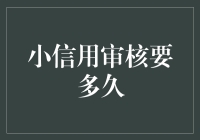 小信用审核要多久